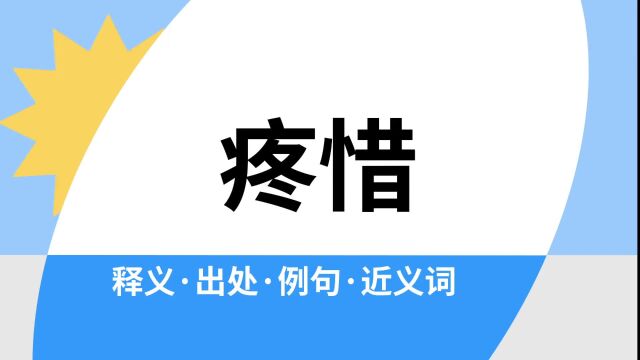 疼惜

释义·出处·例句·近义词